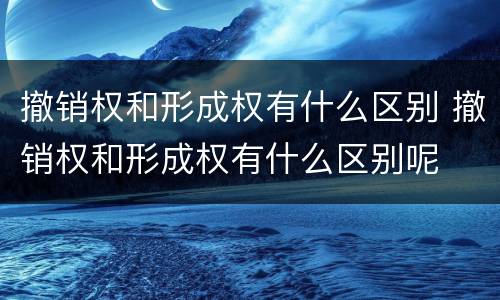 撤销权和形成权有什么区别 撤销权和形成权有什么区别呢